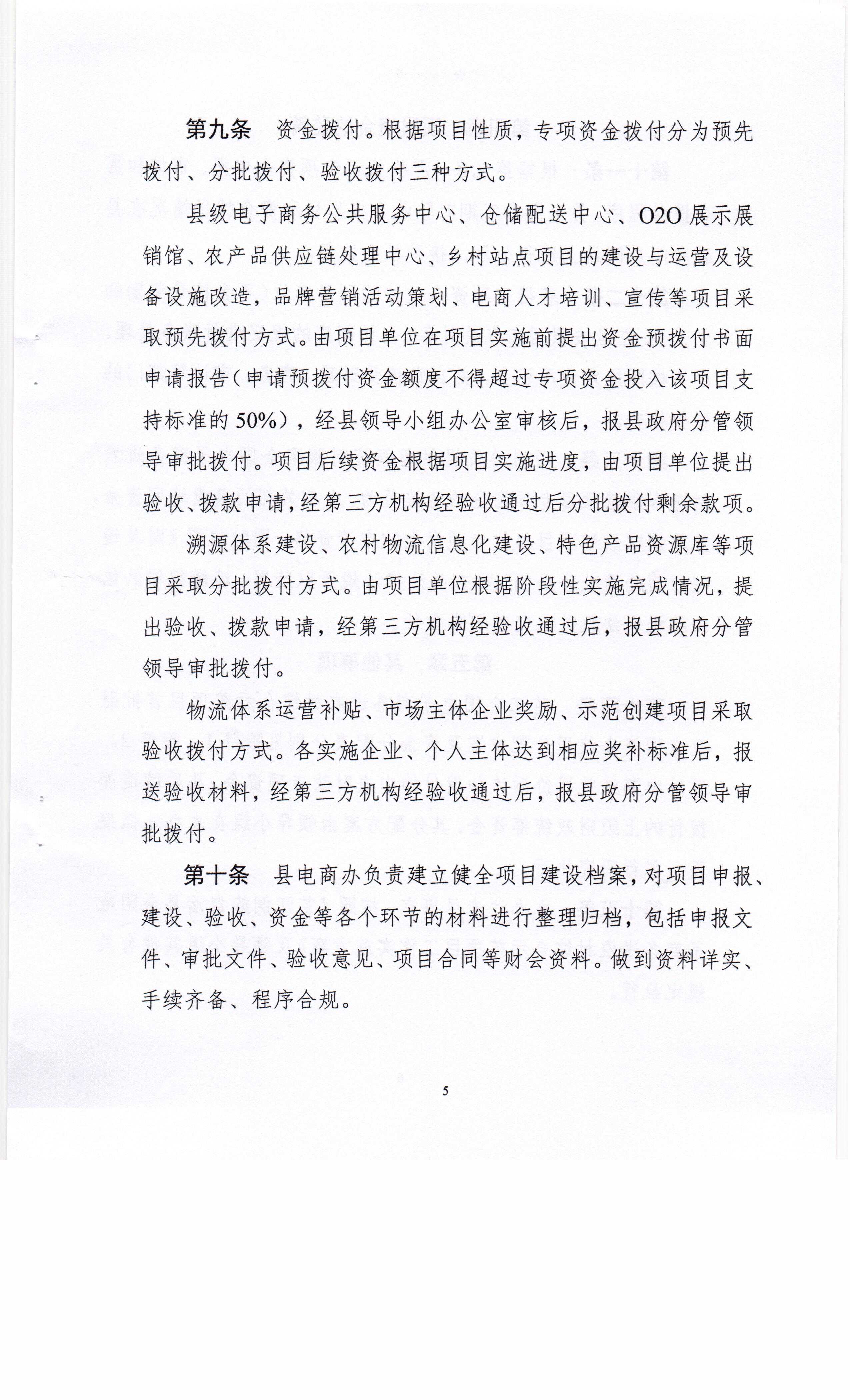 第九条　资金拨付。根据项目性质，专项资金拨付分为预先拨付、分批拨付、验收拨付三种方式。

县级电子商务公共服务中心、仓储配送中心、O2O展示展销馆、农产品供应链处理中心、乡村站点项目的建设与运营及设备设施改造，品牌营销活动策划、电商人才培训、宣传等项目采取预先拨付方式。由项目单位在项目实施前提出资金预拨付书面申请报告（申请预拨付资金额度不得超过专项资金投入该项目支持标准的50%），经县领导小组办公室审核后，报县政府分管领导审批拨付。项目后续资金根据项目实施进度，由项目单位提出验收、拨款申请，经第三方机构经验收通过后分批拨付剩余款项。

溯源体系建设、农村物流信息化建设、特色产品资源库等项目采取分批拨付方式。由项目单位根据阶段性实施完成情况，提出验收、拨款申请，经第三方机构经验收通过后，报县政府分管领导审批拨付。

物流体系运营补贴、市场主体企业奖励、示范创建项目采取验收拨付方式。各实施企业、个人主体达到相应奖补标准后，报送验收材料，经第三方机构经验收通过后，报县政府分管领导审批拨付。

第十条　县电商办负责建立健全项目建设档案，对项目申报、建设、验收、资金等各个环节的材料进行整理归档，包括申报文件、审批文件、验收意见、项目合同等财会资料。做到资料详实、手续齐备、程序合规。

5